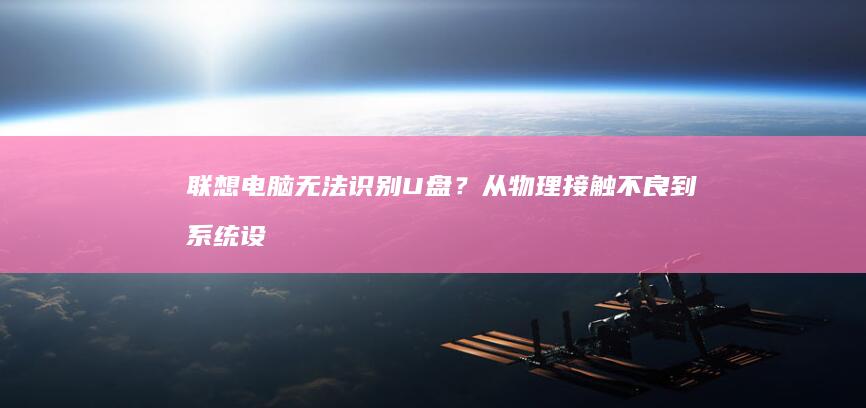 联想电脑无法识别U盘？从物理接触不良到系统设